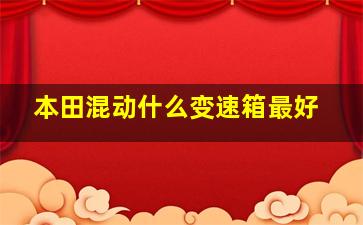 本田混动什么变速箱最好